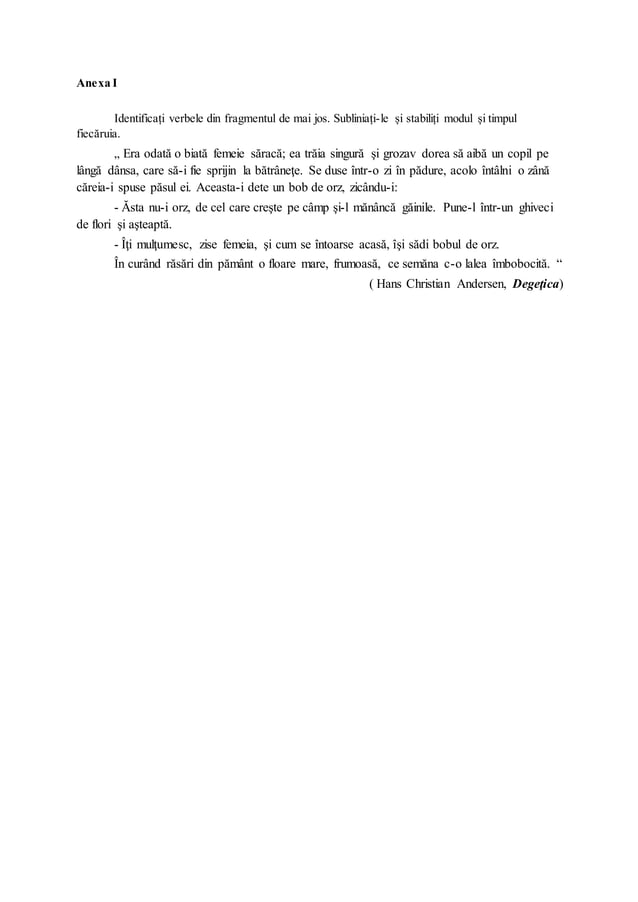 Anexa I

Identificați verbele din fragmentul de mai jos. Subliniați-le și stabiliți modul și timpul fiecăruia.

„ Era odată o biată femeie săracă; ea trăia singură și grozav dorea să aibă un copil pe lângă dânsa, care să-i fie sprijin la bătrânețe. Se duse într-o zi în pădure, acolo întâlni o zână căreia-i spuse păsul ei. Aceasta-i dete un bob de orz, zicându-i:

- Ăsta nu-i orz, de cel care crește pe câmp și-l mănâncă găinile. Pune-l într-un ghiveci de flori și așteaptă.

- Îți mulțumesc, zise femeia, și cum se întoarse acasă, își sădi bobul de orz.

În curând răsări din pământ o floare mare, frumoasă, ce semăna c-o lalea îmbobocită. “

( Hans Christian Andersen, Degețica)